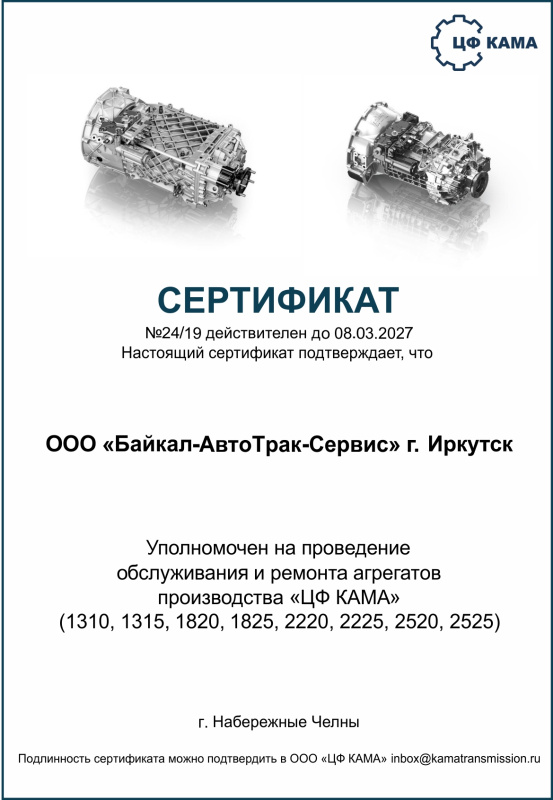 ЦФ КАМА

СЕРТИФИКАТ

№24/19 действителен до 08.03.2027
Настоящий сертификат подтверждает, что

ООО «Байкал-АвтоТрак-Сервис» г. Иркутск

Уполномочен на проведение
обслуживания и ремонта агрегатов
производства «ЦФ КАМА»
(1310, 1315, 1820, 1825, 2220, 2225, 2520, 2525)

г. Набережные Челны

Подлинность сертификата можно подтвердить в ООО «ЦФ КАМА» inbox@kamatransmission.ru